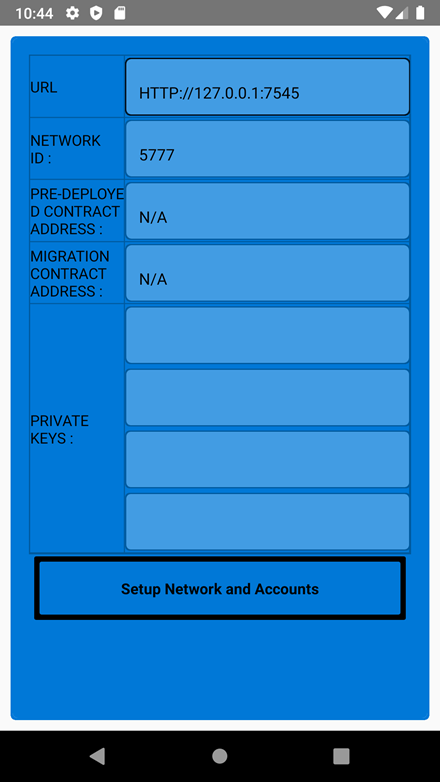 10:44

| URL | HTTP://127.0.0.1:7545 |
|---|---|
| NETWORK ID : | 5777 |
| PRE-DEPLOYED CONTRACT ADDRESS : | N/A |
| MIGRATION CONTRACT ADDRESS : | N/A |
| PRIVATE KEYS : | |

Setup Network and Accounts